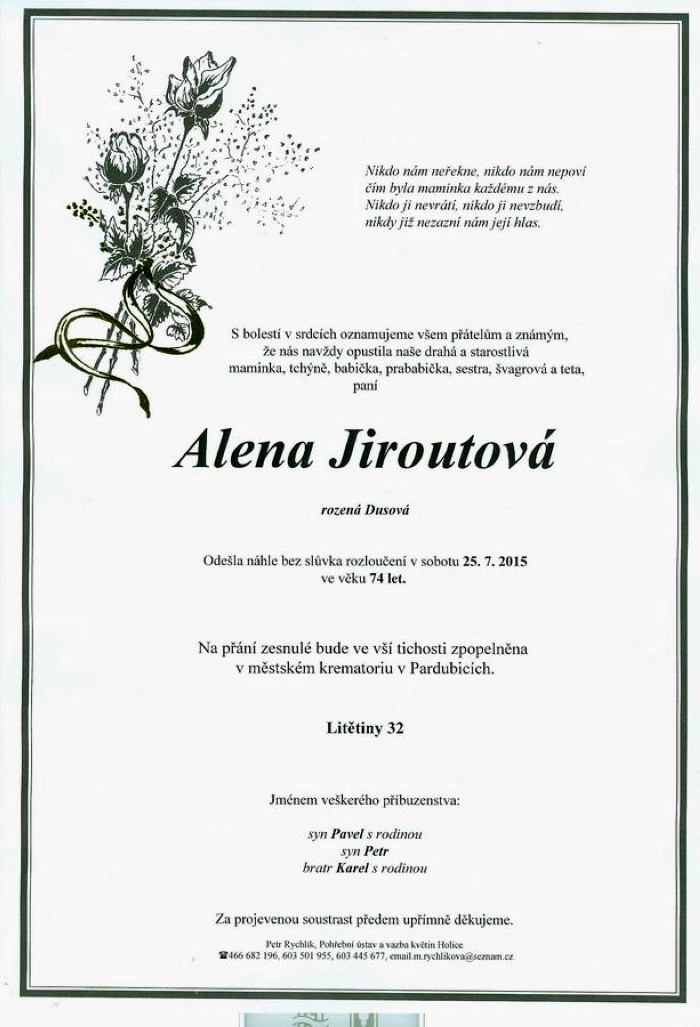 Nikdo nám neřekne, nikdo nám nepoví
čím byla maminka každému z nás.
Nikdo ji nevrátí, nikdo ji nevzbudí,
nikdy již nezazní nám její hlas.

S bolestí v srdcích oznamujeme všem přátelům a známým,
že nás navždy opustila naše drahá a starostlivá
maminka, tchýně, babička, prababička, sestra, švagrová a teta,
paní

Alena Jiroutová

rozená Dusová

Odešla náhle bez slůvka rozloučení v sobotu 25. 7. 2015
ve věku 74 let.

Na přání zesnulé bude ve vší tichosti zpopelněna
v městském krematoriu v Pardubicích.

Litětiny 32

Jménem veškerého příbuzenstva:

syn Pavel s rodinou
syn Petr
bratr Karel s rodinou

Za projevenou soustrast předem upřímně děkujeme.

Petr Rychlík, Pohřební ústav a vazba květin Holice
☎466 682 196, 603 501 955, 603 445 677, email.m.rychlikova@seznam.cz